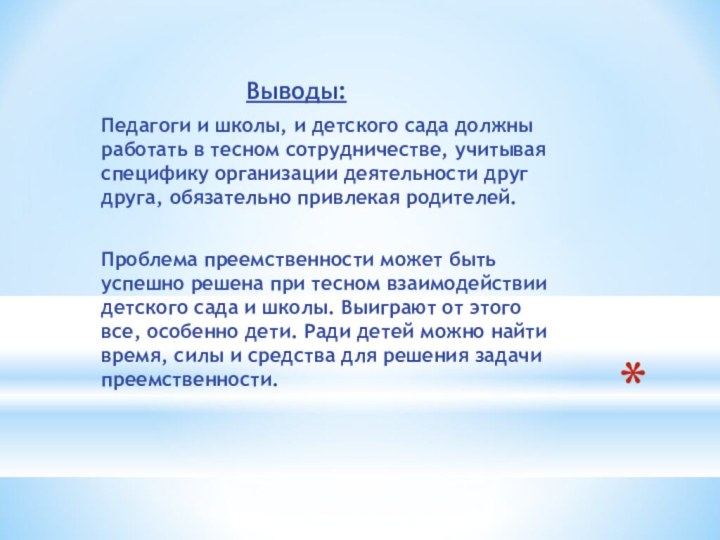 Выводы:

Педагоги и школы, и детского сада должны работать в тесном сотрудничестве, учитывая специфику организации деятельности друг друга, обязательно привлекая родителей.

Проблема преемственности может быть успешно решена при тесном взаимодействии детского сада и школы. Выиграют от этого все, особенно дети. Ради детей можно найти время, силы и средства для решения задачи преемственности.

*